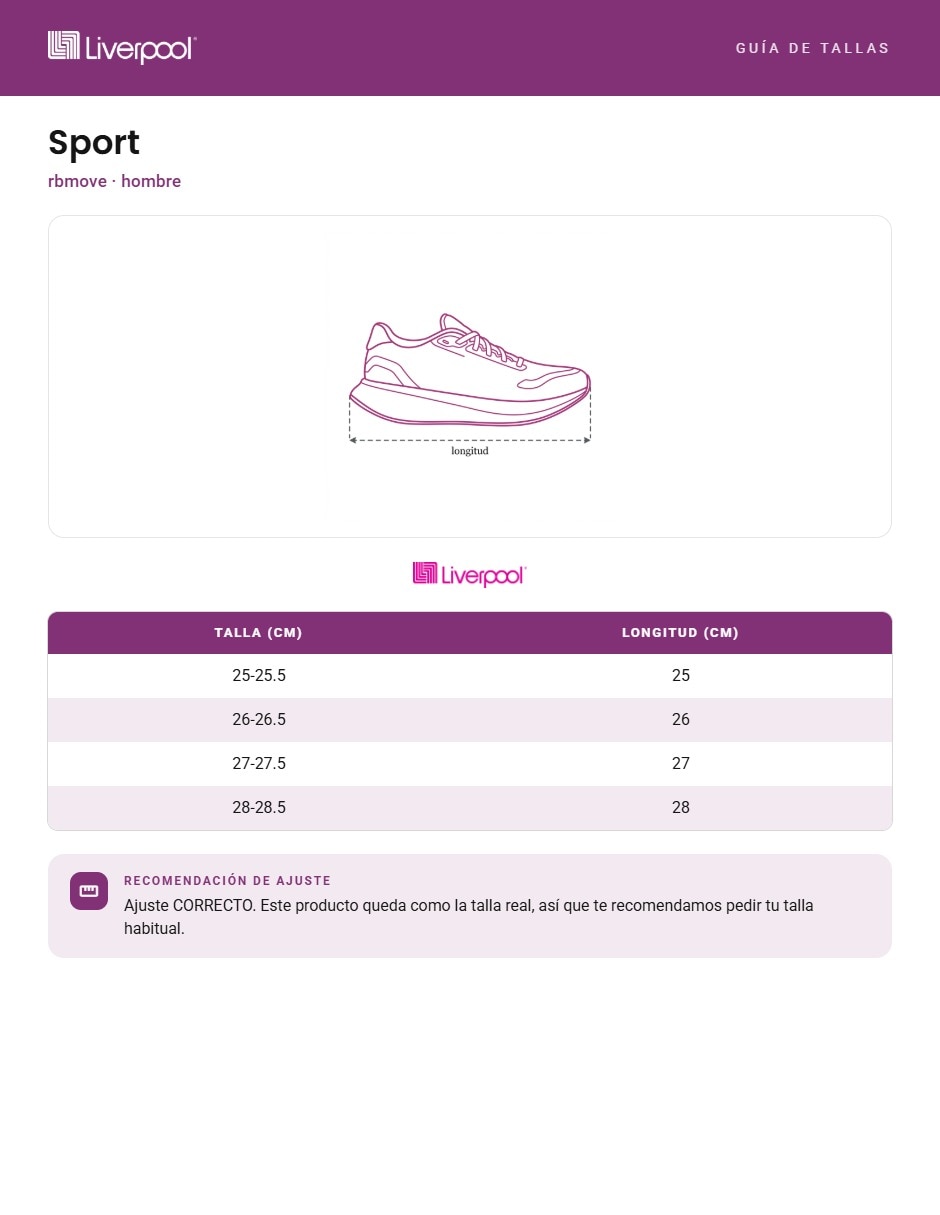 Liverpool

GUÍA DE TALLAS

Sport

rbmove · hombre

longitud

Liverpool

| TALLA (CM) | LONGITUD (CM) |
|---|---|
| 25-25.5 | 25 |
| 26-26.5 | 26 |
| 27-27.5 | 27 |
| 28-28.5 | 28 |

RECOMENDACIÓN DE AJUSTE

Ajuste CORRECTO. Este producto queda como la talla real, así que te recomendamos pedir tu talla habitual.